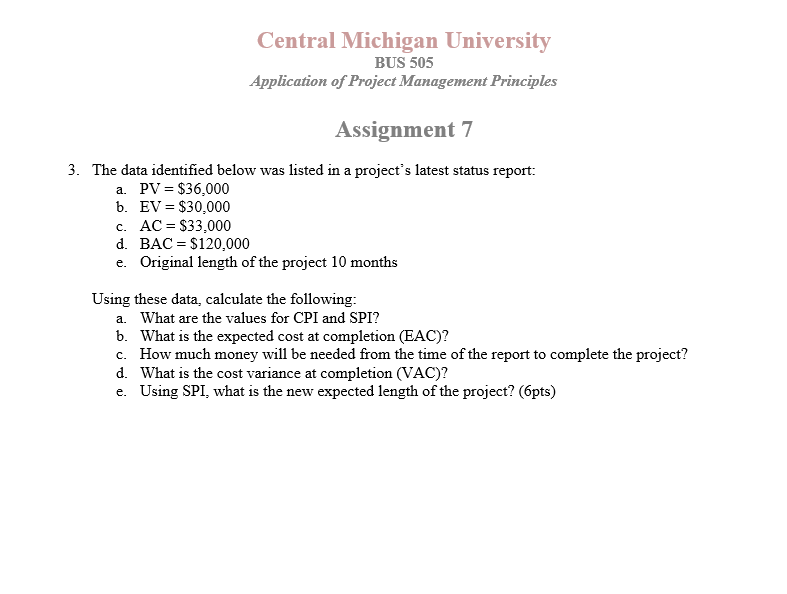 Central Michigan University
BUS 505
Application of Project Management Principles

Assignment 7

3. The data identified below was listed in a project's latest status report:
a. PV = \$36,000
b. EV = \$30,000
c. AC = \$33,000
d. BAC = \$120,000
e. Original length of the project 10 months

Using these data, calculate the following:
a. What are the values for CPI and SPI?
b. What is the expected cost at completion (EAC)?
c. How much money will be needed from the time of the report to complete the project?
d. What is the cost variance at completion (VAC)?
e. Using SPI, what is the new expected length of the project? (6pts)